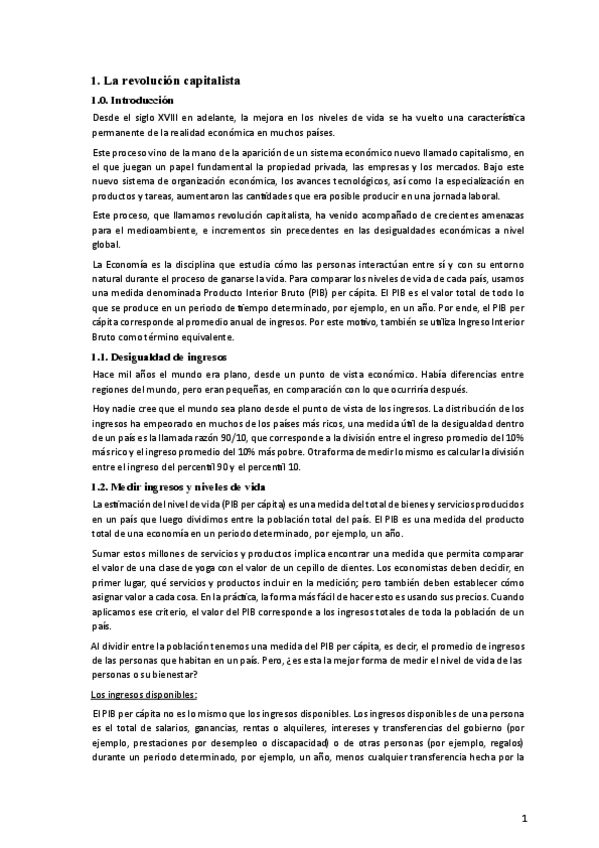 1. La revolución capitalista

1.0. Introducción

Desde el siglo XVIII en adelante, la mejora en los niveles de vida se ha vuelto una característica permanente de la realidad económica en muchos países.

Este proceso vino de la mano de la aparición de un sistema económico nuevo llamado capitalismo, en el que juegan un papel fundamental la propiedad privada, las empresas y los mercados. Bajo este nuevo sistema de organización económica, los avances tecnológicos, así como la especialización en productos y tareas, aumentaron las cantidades que era posible producir en una jornada laboral.

Este proceso, que llamamos revolución capitalista, ha venido acompañado de crecientes amenazas para el medioambiente, e incrementos sin precedentes en las desigualdades económicas a nivel global.

La Economía es la disciplina que estudia cómo las personas interactúan entre sí y con su entorno natural durante el proceso de ganarse la vida. Para comparar los niveles de vida de cada país, usamos una medida denominada Producto Interior Bruto (PIB) per cápita. El PIB es el valor total de todo lo que se produce en un periodo de tiempo determinado, por ejemplo, en un año. Por ende, el PIB per cápita corresponde al promedio anual de ingresos. Por este motivo, también se utiliza Ingreso Interior Bruto como término equivalente.

1.1. Desigualdad de ingresos

Hace mil años el mundo era plano, desde un punto de vista económico. Había diferencias entre regiones del mundo, pero eran pequeñas, en comparación con lo que ocurriría después.

Hoy nadie cree que el mundo sea plano desde el punto de vista de los ingresos. La distribución de los ingresos ha empeorado en muchos de los países más ricos, una medida útil de la desigualdad dentro de un país es la llamada razón 90/10, que corresponde a la división entre el ingreso promedio del 10% más rico y el ingreso promedio del 10% más pobre. Otra forma de medir lo mismo es calcular la división entre el ingreso del percentil 90 y el percentil 10.

1.2. Medir ingresos y niveles de vida

La estimación del nivel de vida (PIB per cápita) es una medida del total de bienes y servicios producidos en un país que luego dividimos entre la población total del país. El PIB es una medida del producto total de una economía en un periodo determinado, por ejemplo, un año.

Sumar estos millones de servicios y productos implica encontrar una medida que permita comparar el valor de una clase de yoga con el valor de un cepillo de dientes. Los economistas deben decidir, en primer lugar, qué servicios y productos incluir en la medición; pero también deben establecer cómo asignar valor a cada cosa. En la práctica, la forma más fácil de hacer esto es usando sus precios. Cuando aplicamos ese criterio, el valor del PIB corresponde a los ingresos totales de toda la población de un país.

Al dividir entre la población tenemos una medida del PIB per cápita, es decir, el promedio de ingresos de las personas que habitan en un país. Pero, ¿es esta la mejor forma de medir el nivel de vida de las personas o su bienestar?

Los ingresos disponibles:

El PIB per cápita no es lo mismo que los ingresos disponibles. Los ingresos disponibles de una persona es el total de salarios, ganancias, rentas o alquileres, intereses y transferencias del gobierno (por ejemplo, prestaciones por desempleo o discapacidad) o de otras personas (por ejemplo, regalos) durante un periodo determinado, por ejemplo, un año, menos cualquier transferencia hecha por la

1